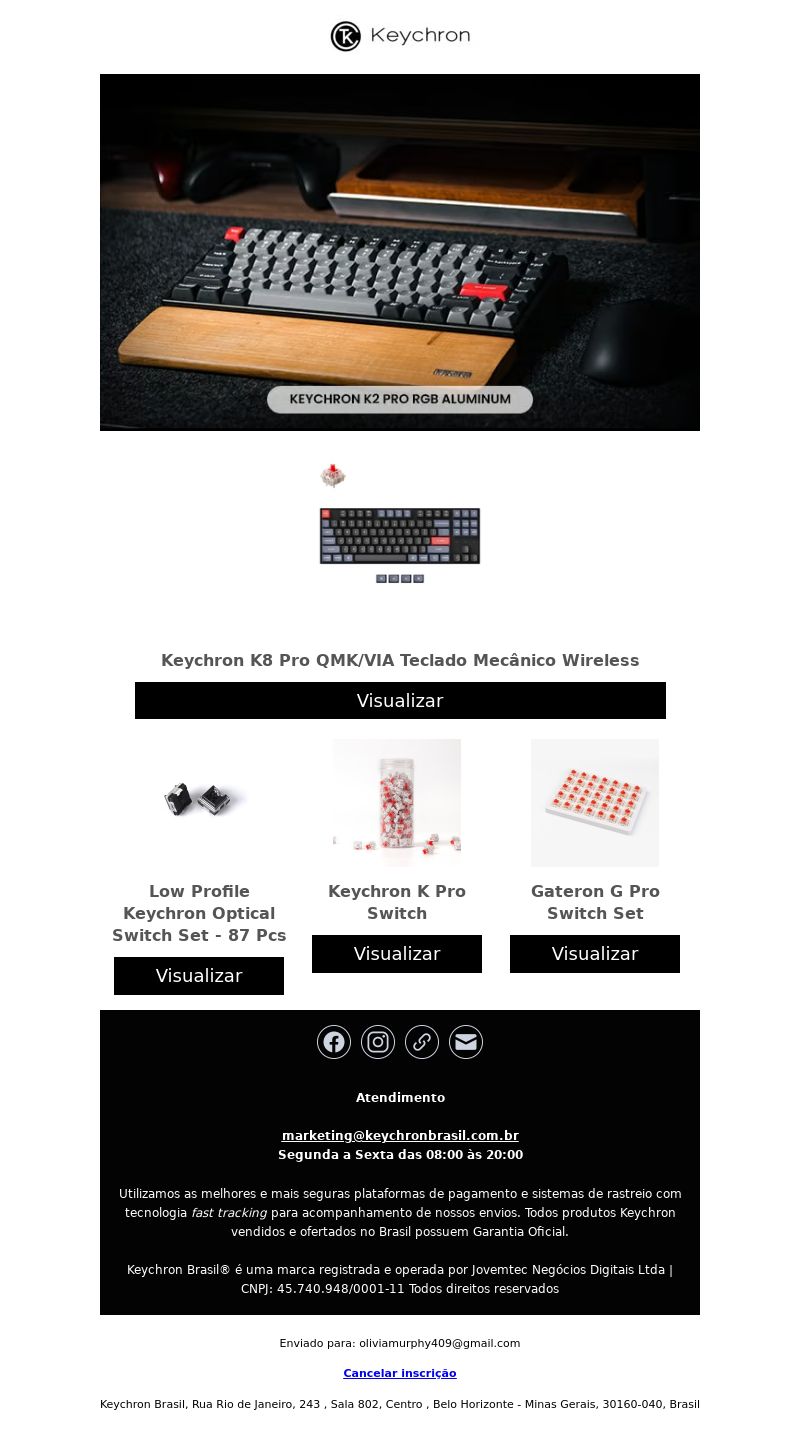 Keychron

KEYCHRON K2 PRO RGB ALUMINUM

Keychron K8 Pro QMK/VIA Teclado Mecânico Wireless

Visualizar

Low Profile Keychron Optical Switch Set - 87 Pcs

Visualizar

Keychron K Pro Switch

Visualizar

Gateron G Pro Switch Set

Visualizar

Atendimento

marketing@keychronbrasil.com.br
Segunda a Sexta das 08:00 às 20:00

Utilizamos as melhores e mais seguras plataformas de pagamento e sistemas de rastreio com tecnologia fast tracking para acompanhamento de nossos envios. Todos produtos Keychron vendidos e ofertados no Brasil possuem Garantia Oficial.

Keychron Brasil® é uma marca registrada e operada por Jovemtec Negócios Digitais Ltda | CNPJ: 45.740.948/0001-11 Todos direitos reservados

Enviado para: oliviamurphy409@gmail.com

Cancelar inscrição

Keychron Brasil, Rua Rio de Janeiro, 243 , Sala 802, Centro , Belo Horizonte - Minas Gerais, 30160-040, Brasil